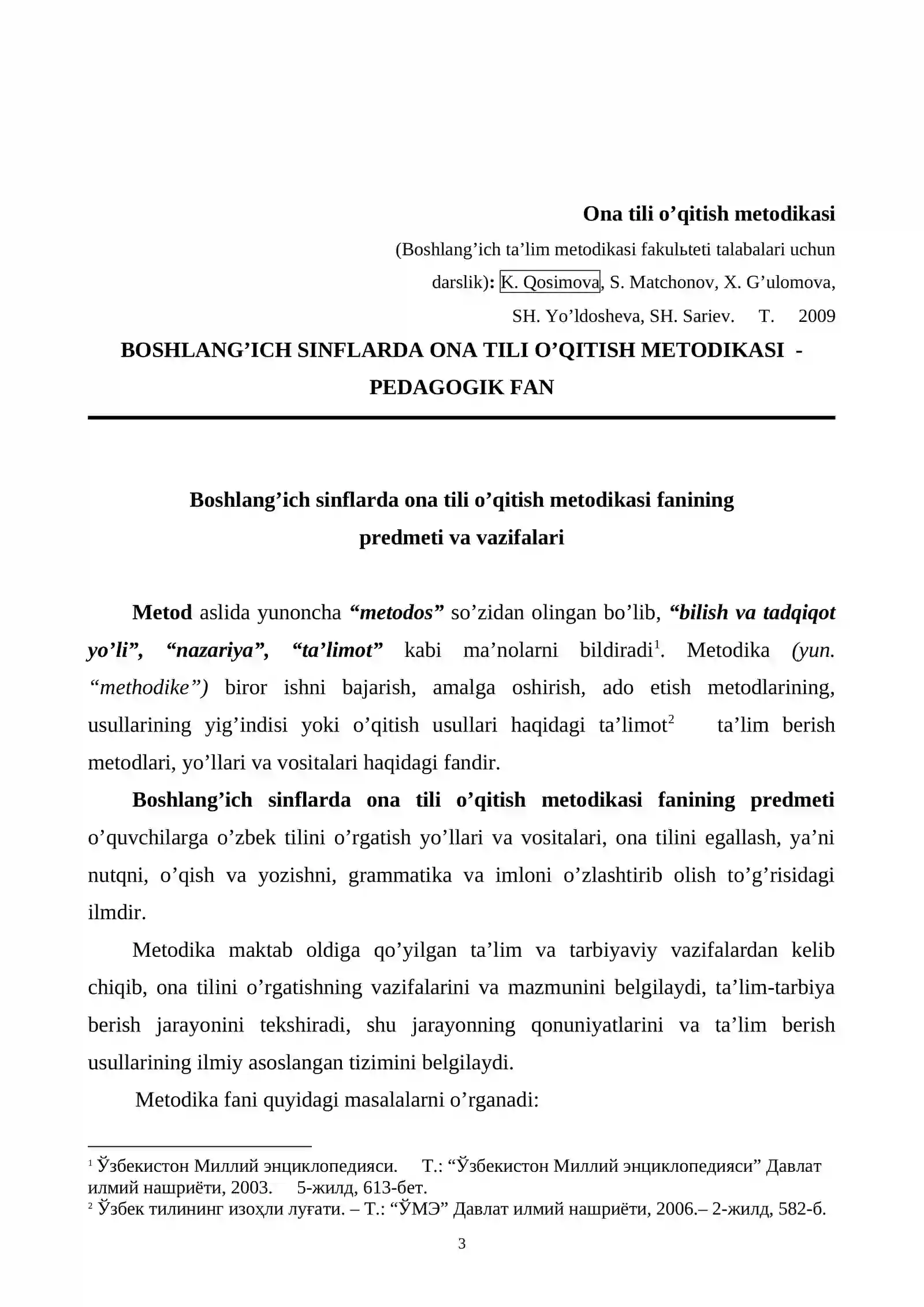 Ona tili o'qitish metodikasi

(Boshlang'ich ta'lim metodikasi fakulьteti talabalari uchun darslik): K. Qosimova, S. Matchonov, X. G'ulomova, SH. Yo'ldosheva, SH. Sariev. T. 2009

BOSHLANG'ICH SINFLARDA ONA TILI O'QITISH METODIKASI - PEDAGOGIK FAN

Boshlang'ich sinflarda ona tili o'qitish metodikasi fanining predmeti va vazifalari

Metod aslida yunoncha "metodos" so'zidan olingan bo'lib, "bilish va tadqiqot yo'li", "nazariya", "ta'limot" kabi ma'nolarni bildiradi$^{1}$. Metodika (yun. "methodike") biror ishni bajarish, amalga oshirish, ado etish metodlarining, usullarining yig'indisi yoki o'qitish usullari haqidagi ta'limot$^{2}$ ta'lim berish metodlari, yo'llari va vositalari haqidagi fandir.

Boshlang'ich sinflarda ona tili o'qitish metodikasi fanining predmeti o'quvchilarga o'zbek tilini o'rgatish yo'llari va vositalari, ona tilini egallash, ya'ni nutqni, o'qish va yozishni, grammatika va imloni o'zlashtirib olish to'g'risidagi ilmdir.

Metodika maktab oldiga qo'yilgan ta'lim va tarbiyaviy vazifalardan kelib chiqib, ona tilini o'rgatishning vazifalarini va mazmunini belgilaydi, ta'lim-tarbiya berish jarayonini tekshiradi, shu jarayonning qonuniyatlarini va ta'lim berish usullarining ilmiy asoslangan tizimini belgilaydi.

Metodika fani quyidagi masalalarni o'rganadi:

$^{1}$ Ўзбекистон Миллий энциклопедияси. Т.: "Ўзбекистон Миллий энциклопедияси" Давлат илмий нашриёти, 2003. 5-жилд, 613-бет.
$^{2}$ Ўзбек тилининг изоҳли луғати. – Т.: "ЎМЭ" Давлат илмий нашриёти, 2006.– 2-жилд, 582-б.

3